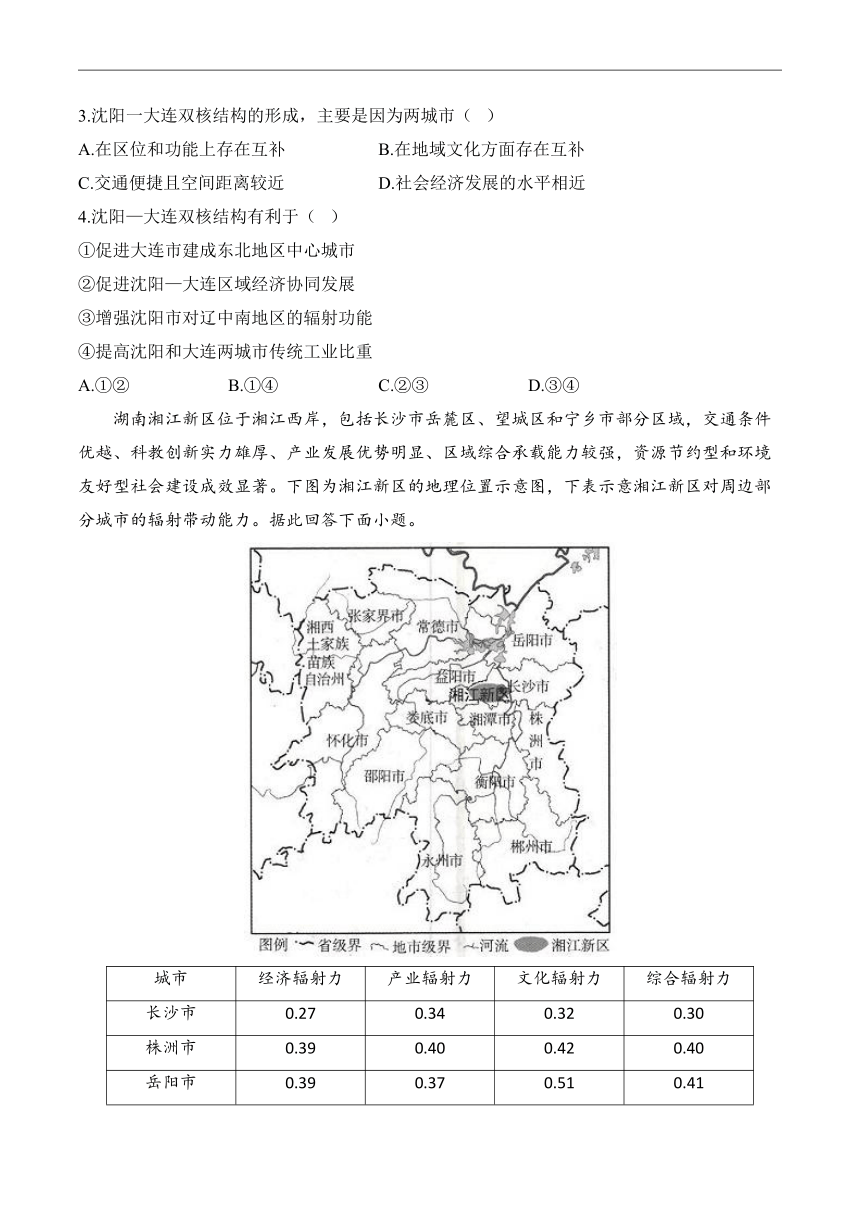 3.沈阳一大连双核结构的形成，主要是因为两城市（ ）

A.在区位和功能上存在互补

B.在地域文化方面存在互补

C.交通便捷且空间距离较近

D.社会经济发展的水平相近

4.沈阳—大连双核结构有利于（ ）

①促进大连市建成东北地区中心城市

②促进沈阳—大连区域经济协同发展

③增强沈阳市对辽中南地区的辐射功能

④提高沈阳和大连两城市传统工业比重

A.①②

B.①④

C.②③

D.③④

湖南湘江新区位于湘江西岸，包括长沙市岳麓区、望城区和宁乡市部分区域，交通条件优越、科教创新实力雄厚、产业发展优势明显、区域综合承载能力较强，资源节约型和环境友好型社会建设成效显著。下图为湘江新区的地理位置示意图，下表示意湘江新区对周边部分城市的辐射带动能力。据此回答下面小题。

湘西土家族苗族自治州

张家界市

常德市

岳阳市

益阳市

湘江新区

长沙市

娄底市

湘潭市

株洲市

怀化市

邵阳市

衡阳市

永州市

郴州市

图例 省级界 地市级界 河流 湘江新区

| 城市 | 经济辐射力 | 产业辐射力 | 文化辐射力 | 综合辐射力 |
|---|---|---|---|---|
| 长沙市 | 0.27 | 0.34 | 0.32 | 0.30 |
| 株洲市 | 0.39 | 0.40 | 0.42 | 0.40 |
| 岳阳市 | 0.39 | 0.37 | 0.51 | 0.41 |